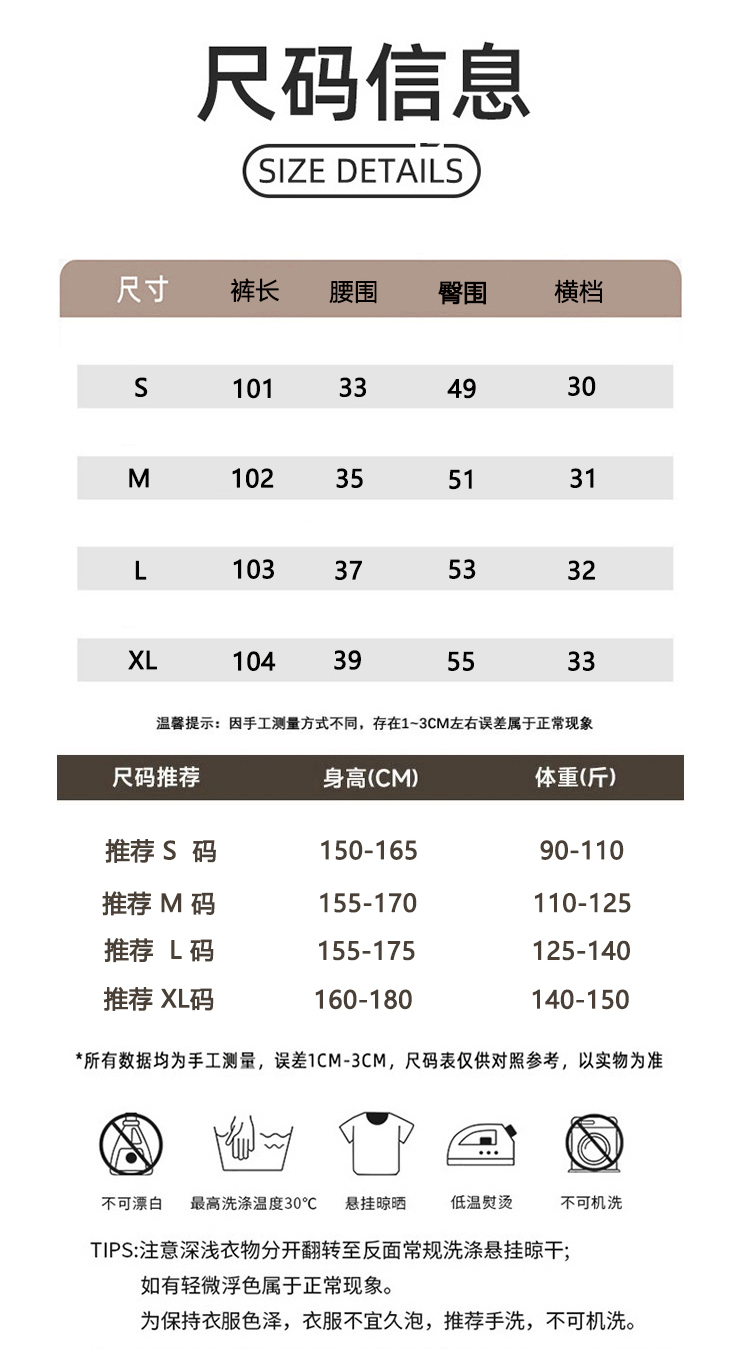 尺码信息

SIZE DETAILS

| 尺寸 | 裤长 | 腰围 | 臀围 | 横档 |
|---|---|---|---|---|
| S | 101 | 33 | 49 | 30 |
| M | 102 | 35 | 51 | 31 |
| L | 103 | 37 | 53 | 32 |
| XL | 104 | 39 | 55 | 33 |

温馨提示：因手工测量方式不同，存在1~3CM左右误差属于正常现象

| 尺码推荐 | 身高(CM) | 体重(斤) |
|---|---|---|
| 推荐 S 码 | 150-165 | 90-110 |
| 推荐 M 码 | 155-170 | 110-125 |
| 推荐 L 码 | 155-175 | 125-140 |
| 推荐 XL码 | 160-180 | 140-150 |

*所有数据均为手工测量，误差1CM-3CM，尺码表仅供对照参考，以实物为准

不可漂白　最高洗涤温度30°C　悬挂晾晒　低温熨烫　不可机洗

TIPS:注意深浅衣物分开翻转至反面常规洗涤悬挂晾干;
如有轻微浮色属于正常现象。
为保持衣服色泽，衣服不宜久泡，推荐手洗，不可机洗。